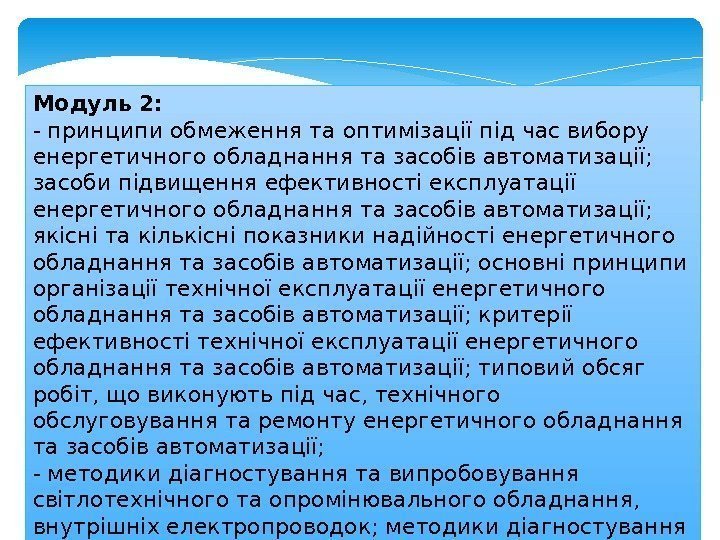 Модуль 2:

- принципи обмеження та оптимізації під час вибору енергетичного обладнання та засобів автоматизації; засоби підвищення ефективності експлуатації енергетичного обладнання та засобів автоматизації; якісні та кількісні показники надійності енергетичного обладнання та засобів автоматизації; основні принципи організації технічної експлуатації енергетичного обладнання та засобів автоматизації; критерії ефективності технічної експлуатації енергетичного обладнання та засобів автоматизації; типовий обсяг робіт, що виконують під час, технічного обслуговування та ремонту енергетичного обладнання та засобів автоматизації;

- методики діагностування та випробовування світлотехнічного та опромінювального обладнання, внутрішніх електропроводок; методики діагностування